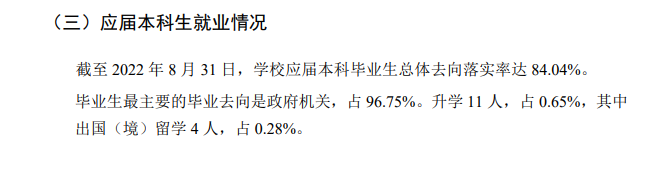 （三）应届本科生就业情况

截至 2022 年 8 月 31 日，学校应届本科毕业生总体去向落实率达 84.04%。

毕业生最主要的毕业去向是政府机关，占 96.75%。升学 11 人，占 0.65%，其中出国（境）留学 4 人，占 0.28%。